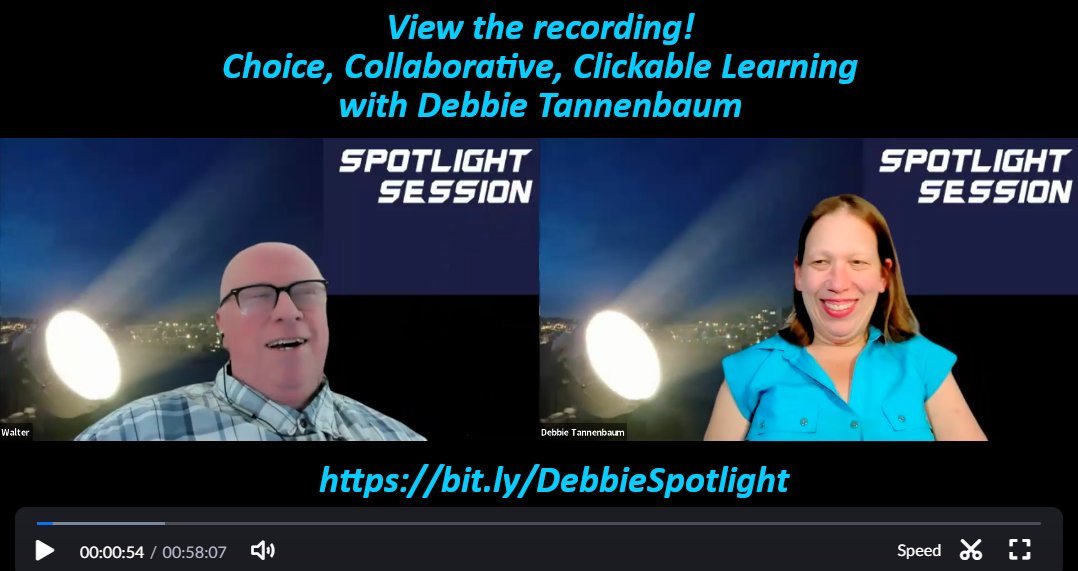 View the recording!
Choice, Collaborative, Clickable Learning
with Debbie Tannenbaum

SPOTLIGHT SESSION

Walter

SPOTLIGHT SESSION

Debbie Tannenbaum

https://bit.ly/DebbieSpotlight

00:00:54 / 00:58:07

Speed